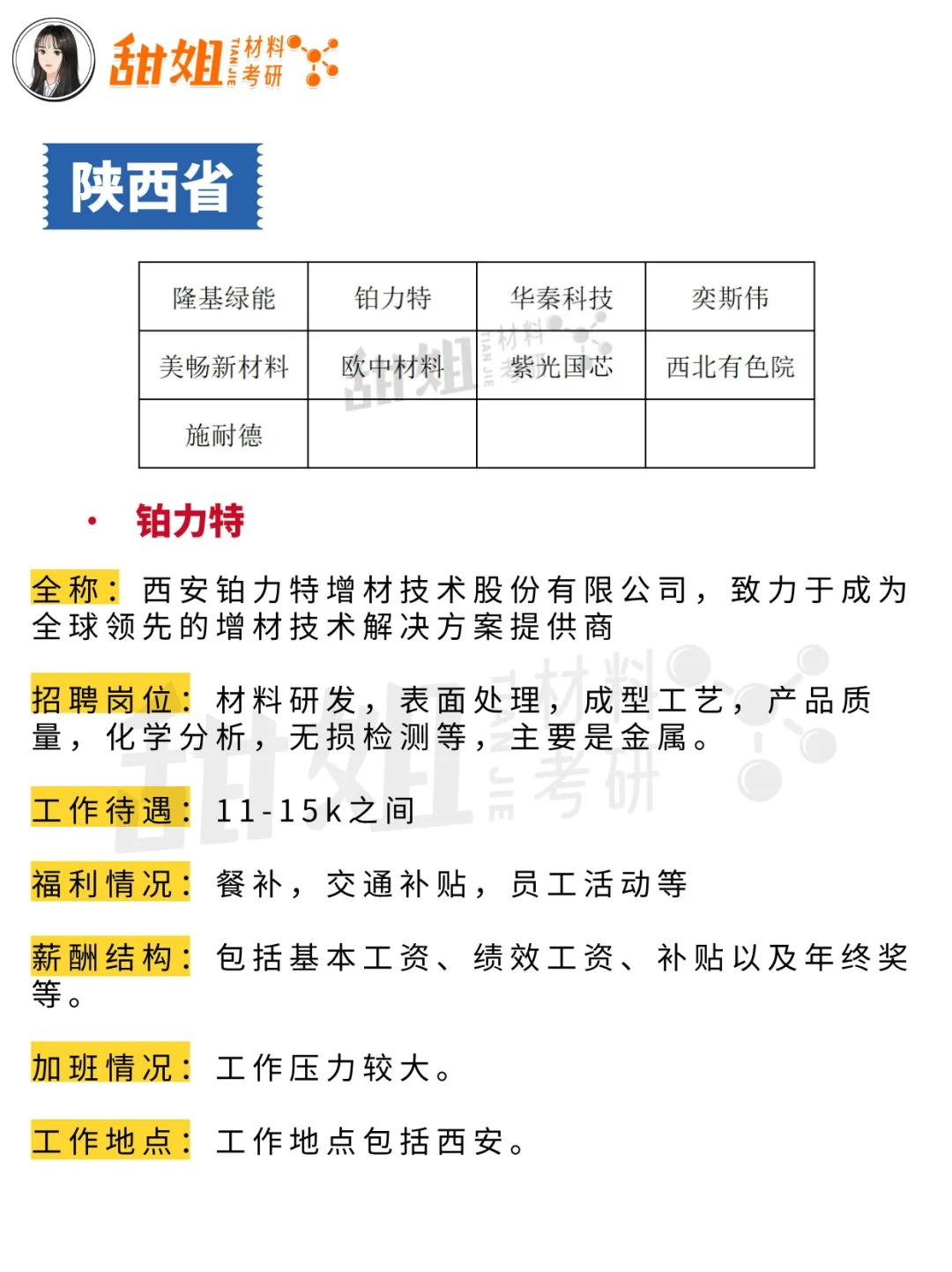 甜姐 TIAN JIE 材料考研

陕西省

| 隆基绿能 | 铂力特 | 华秦科技 | 奕斯伟 |
|---|---|---|---|
| 美畅新材料 | 欧中材料 | 紫光国芯 | 西北有色院 |
| 施耐德 | | | |

· 铂力特

全称：西安铂力特增材技术股份有限公司，致力于成为全球领先的增材技术解决方案提供商

招聘岗位：材料研发，表面处理，成型工艺，产品质量，化学分析，无损检测等，主要是金属。

工作待遇：11-15k之间

福利情况：餐补，交通补贴，员工活动等

薪酬结构：包括基本工资、绩效工资、补贴以及年终奖等。

加班情况：工作压力较大。

工作地点：工作地点包括西安。